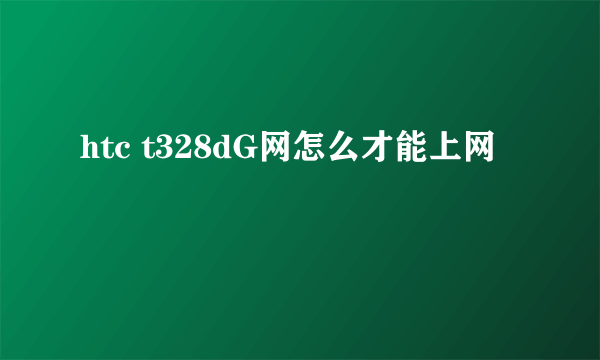 htc t328dG网怎么才能上网